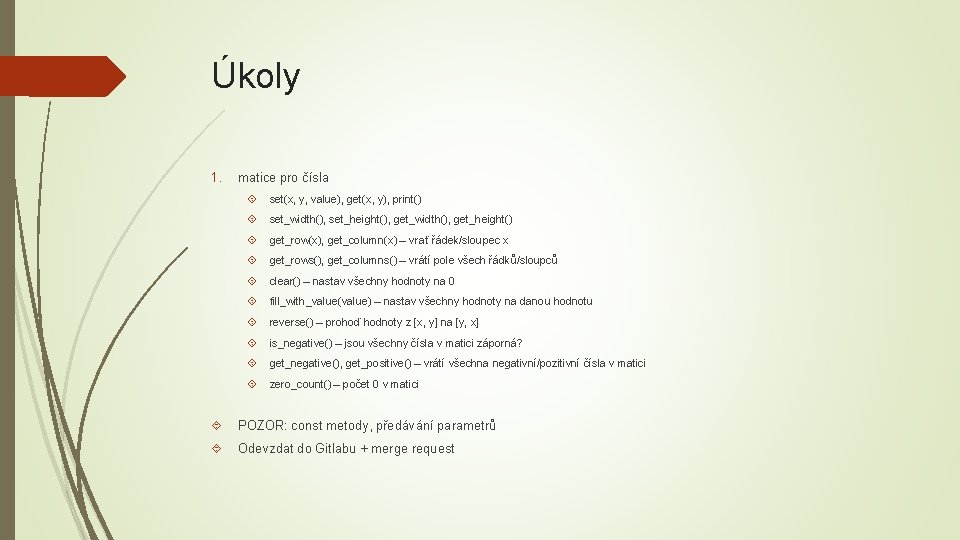 Úkoly

1. matice pro čísla

set(x, y, value), get(x, y), print()

set_width(), set_height(), get_width(), get_height()

get_row(x), get_column(x) – vrať řádek/sloupec x

get_rows(), get_columns() – vrátí pole všech řádků/sloupců

clear() – nastav všechny hodnoty na 0

fill_with_value(value) – nastav všechny hodnoty na danou hodnotu

reverse() – prohoď hodnoty z [x, y] na [y, x]

is_negative() – jsou všechny čísla v matici záporná?

get_negative(), get_positive() – vrátí všechna negativní/pozitivní čísla v matici

zero_count() – počet 0 v matici

POZOR: const metody, předávání parametrů

Odevzdat do Gitlabu + merge request